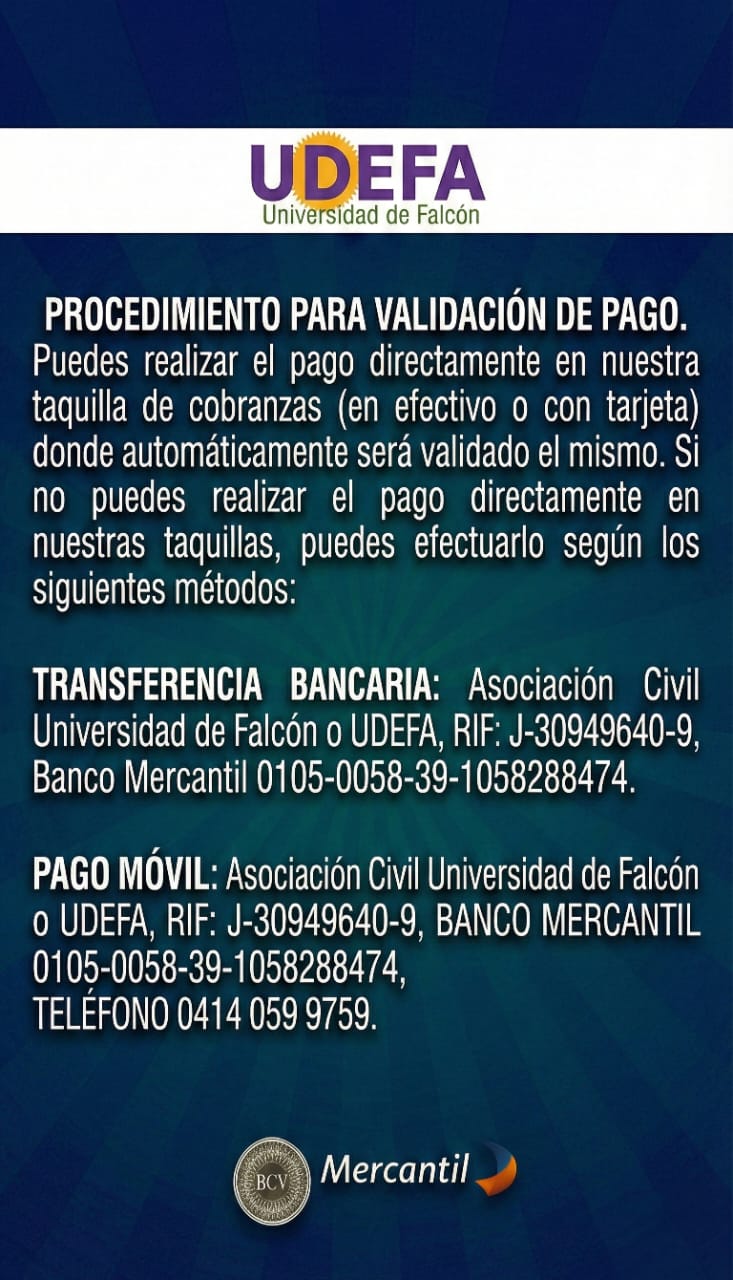 UDEFA
Universidad de Falcón

PROCEDIMIENTO PARA VALIDACIÓN DE PAGO.
Puedes realizar el pago directamente en nuestra taquilla de cobranzas (en efectivo o con tarjeta) donde automáticamente será validado el mismo. Si no puedes realizar el pago directamente en nuestras taquillas, puedes efectuarlo según los siguientes métodos:

TRANSFERENCIA BANCARIA: Asociación Civil Universidad de Falcón o UDEFA, RIF: J-30949640-9, Banco Mercantil 0105-0058-39-1058288474.

PAGO MÓVIL: Asociación Civil Universidad de Falcón o UDEFA, RIF: J-30949640-9, BANCO MERCANTIL 0105-0058-39-1058288474,
TELÉFONO 0414 059 9759.

BCV
Mercantil